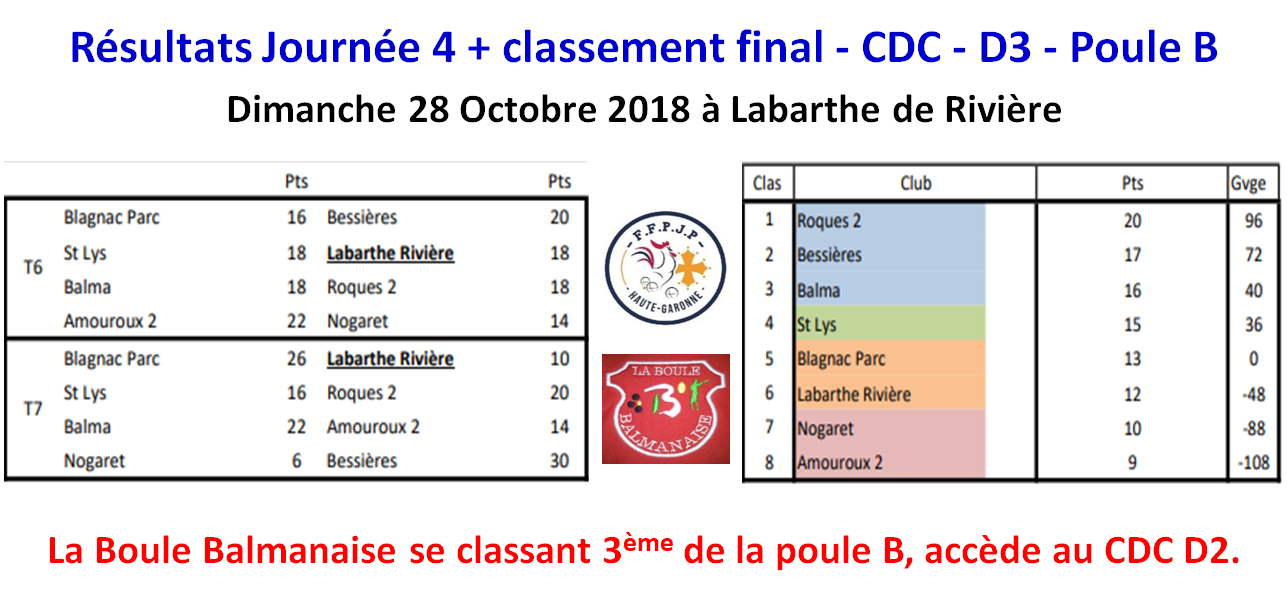 Résultats Journée 4 + classement final - CDC - D3 - Poule B

Dimanche 28 Octobre 2018 à Labarthe de Rivière

| | | Pts | | Pts |
|---|---|---|---|---|
| T6 | Blagnac Parc | 16 | Bessières | 20 |
| | St Lys | 18 | Labarthe Rivière | 18 |
| | Balma | 18 | Roques 2 | 18 |
| | Amouroux 2 | 22 | Nogaret | 14 |
| T7 | Blagnac Parc | 26 | Labarthe Rivière | 10 |
| | St Lys | 16 | Roques 2 | 20 |
| | Balma | 22 | Amouroux 2 | 14 |
| | Nogaret | 6 | Bessières | 30 |

F.F.P.J.P HAUTE-GARONNE

LA BOULE BALMANAISE

| Clas | Club | Pts | Gvge |
|---|---|---|---|
| 1 | Roques 2 | 20 | 96 |
| 2 | Bessières | 17 | 72 |
| 3 | Balma | 16 | 40 |
| 4 | St Lys | 15 | 36 |
| 5 | Blagnac Parc | 13 | 0 |
| 6 | Labarthe Rivière | 12 | -48 |
| 7 | Nogaret | 10 | -88 |
| 8 | Amouroux 2 | 9 | -108 |

La Boule Balmanaise se classant 3ème de la poule B, accède au CDC D2.